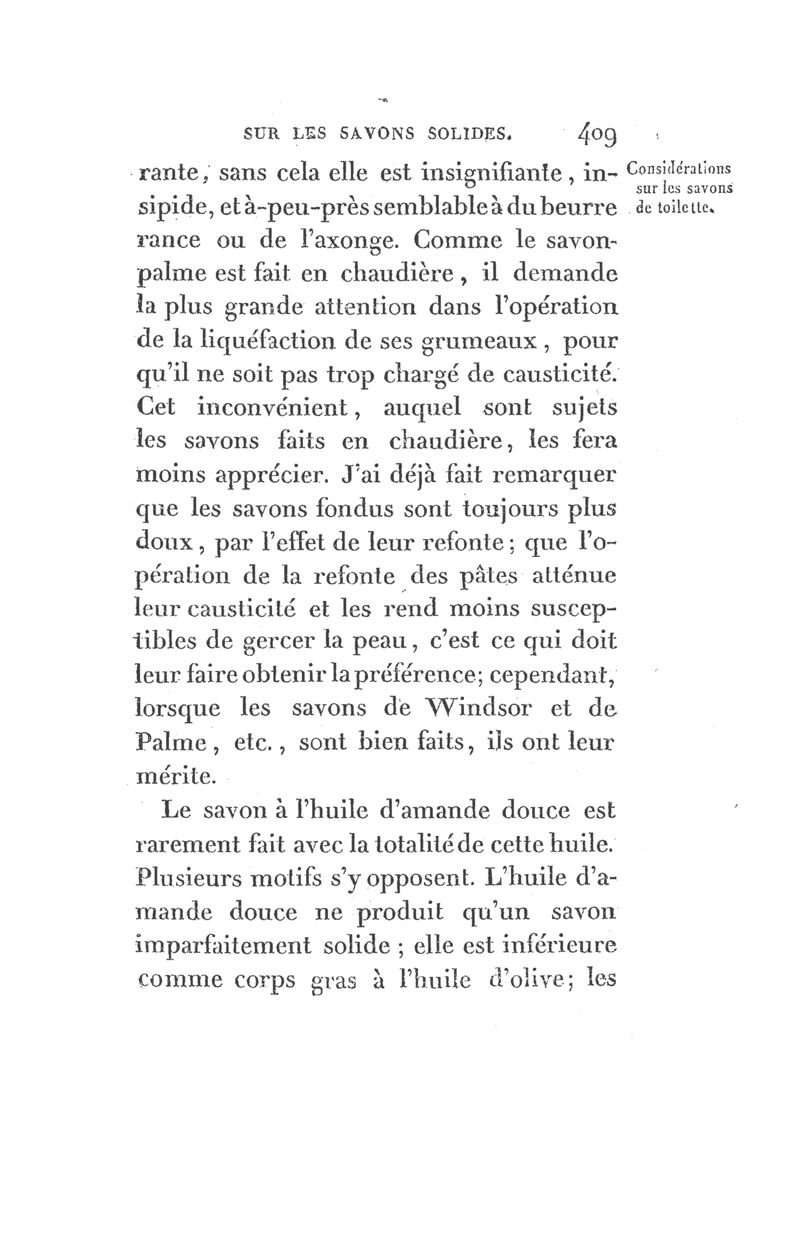 SUR LES SAVONS SOLIDES. 409

Considérations sur les savons de toilette.

rante, sans cela elle est insignifiante, insipide, et à-peu-près semblable à du beurre rance ou de l'axonge. Comme le savon-palme est fait en chaudière, il demande la plus grande attention dans l'opération de la liquéfaction de ses grumeaux, pour qu'il ne soit pas trop chargé de causticité. Cet inconvénient, auquel sont sujets les savons faits en chaudière, les fera moins apprécier. J'ai déjà fait remarquer que les savons fondus sont toujours plus doux, par l'effet de leur refonte; que l'opération de la refonte des pâtes atténue leur causticité et les rend moins susceptibles de gercer la peau, c'est ce qui doit leur faire obtenir la préférence; cependant, lorsque les savons de Windsor et de Palme, etc., sont bien faits, ils ont leur mérite.

Le savon à l'huile d'amande douce est rarement fait avec la totalité de cette huile. Plusieurs motifs s'y opposent. L'huile d'amande douce ne produit qu'un savon imparfaitement solide; elle est inférieure comme corps gras à l'huile d'olive; les